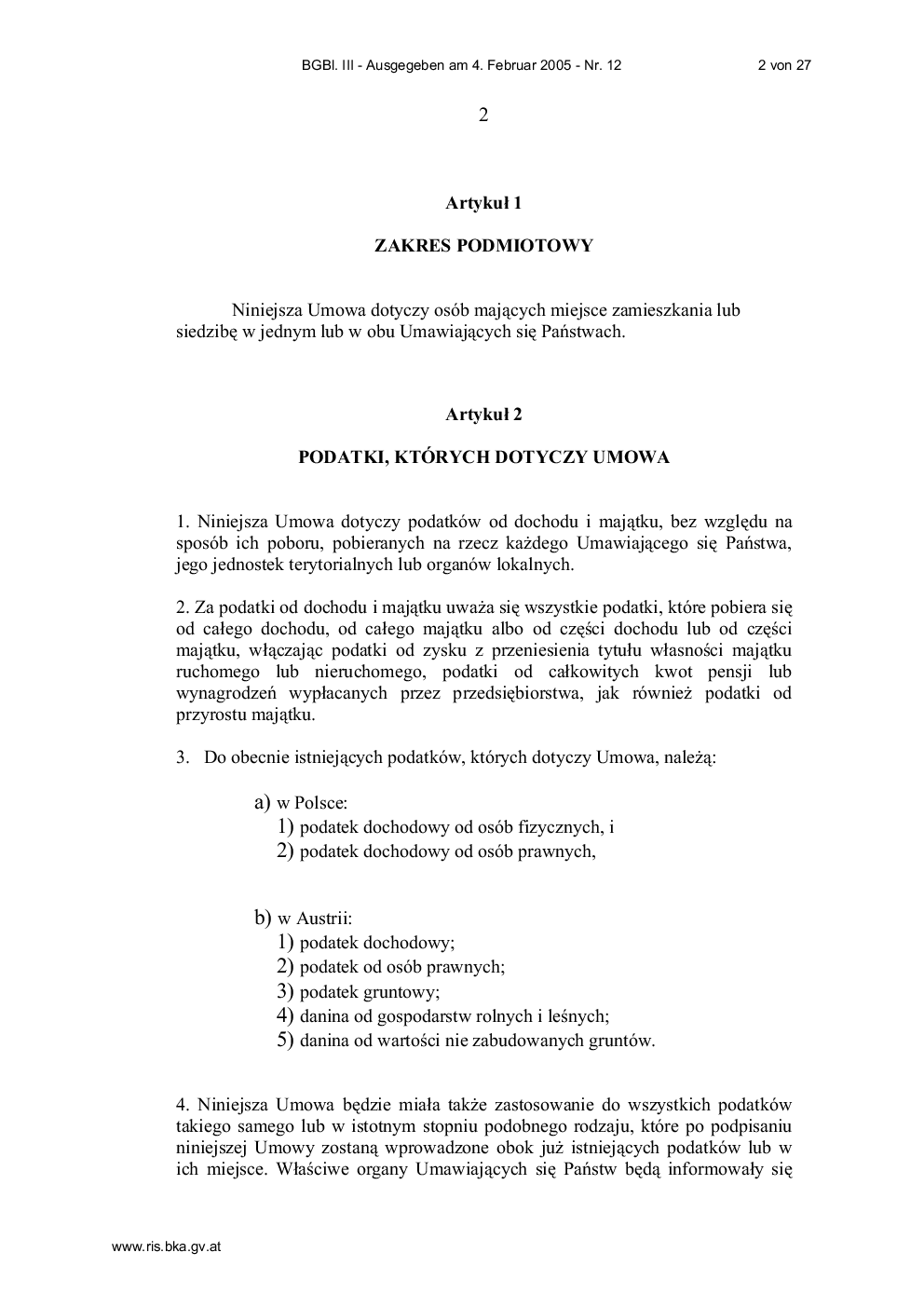 BGBl. III - Ausgegeben am 4. Februar 2005 - Nr. 12 2 von 27

2

Artykuł 1

ZAKRES PODMIOTOWY

Niniejsza Umowa dotyczy osób mających miejsce zamieszkania lub siedzibę w jednym lub w obu Umawiających się Państwach.

Artykuł 2

PODATKI, KTÓRYCH DOTYCZY UMOWA

1. Niniejsza Umowa dotyczy podatków od dochodu i majątku, bez względu na sposób ich poboru, pobieranych na rzecz każdego Umawiającego się Państwa, jego jednostek terytorialnych lub organów lokalnych.

2. Za podatki od dochodu i majątku uważa się wszystkie podatki, które pobiera się od całego dochodu, od całego majątku albo od części dochodu lub od części majątku, włączając podatki od zysku z przeniesienia tytułu własności majątku ruchomego lub nieruchomego, podatki od całkowitych kwot pensji lub wynagrodzeń wypłacanych przez przedsiębiorstwa, jak również podatki od przyrostu majątku.

3. Do obecnie istniejących podatków, których dotyczy Umowa, należą:

a) w Polsce:
1) podatek dochodowy od osób fizycznych, i
2) podatek dochodowy od osób prawnych,

b) w Austrii:
1) podatek dochodowy;
2) podatek od osób prawnych;
3) podatek gruntowy;
4) danina od gospodarstw rolnych i leśnych;
5) danina od wartości nie zabudowanych gruntów.

4. Niniejsza Umowa będzie miała także zastosowanie do wszystkich podatków takiego samego lub w istotnym stopniu podobnego rodzaju, które po podpisaniu niniejszej Umowy zostaną wprowadzone obok już istniejących podatków lub w ich miejsce. Właściwe organy Umawiających się Państw będą informowały się

www.ris.bka.gv.at